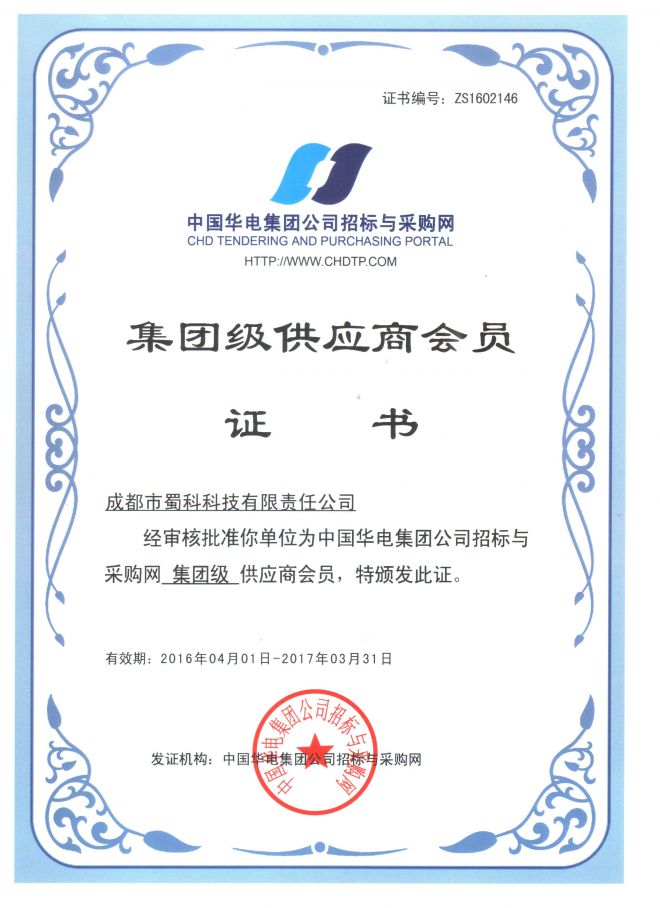 证书编号：ZS1602146

中国华电集团公司招标与采购网
CHD TENDERING AND PURCHASING PORTAL
HTTP://WWW.CHDTP.COM

集团级供应商会员

证　书

成都市蜀科科技有限责任公司

经审核批准你单位为中国华电集团公司招标与采购网 集团级 供应商会员，特颁发此证。

有效期：2016年04月01日-2017年03月31日

发证机构：中国华电集团公司招标与采购网

中国华电集团公司招标与采购网